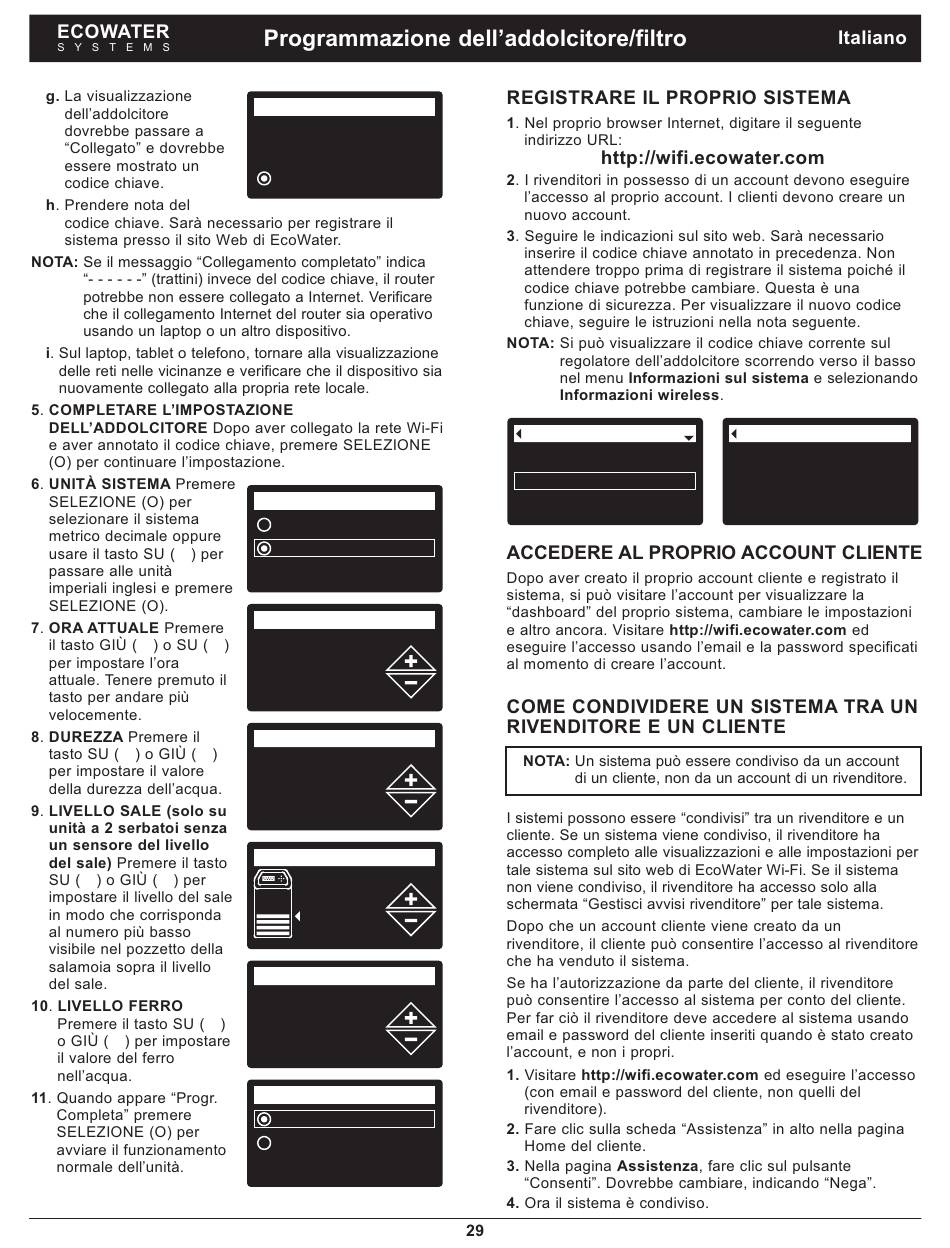 ECOWATER
SYSTEMS

Programmazione dell'addolcitore/filtro

Italiano

g. La visualizzazione dell'addolcitore dovrebbe passare a "Collegato" e dovrebbe essere mostrato un codice chiave.

h. Prendere nota del codice chiave. Sarà necessario per registrare il sistema presso il sito Web di EcoWater.

NOTA: Se il messaggio "Collegamento completato" indica "- - - - - -" (trattini) invece del codice chiave, il router potrebbe non essere collegato a Internet. Verificare che il collegamento Internet del router sia operativo usando un laptop o un altro dispositivo.

i. Sul laptop, tablet o telefono, tornare alla visualizzazione delle reti nelle vicinanze e verificare che il dispositivo sia nuovamente collegato alla propria rete locale.

5. COMPLETARE L'IMPOSTAZIONE DELL'ADDOLCITORE Dopo aver collegato la rete Wi-Fi e aver annotato il codice chiave, premere SELEZIONE (O) per continuare l'impostazione.

6. UNITÀ SISTEMA Premere SELEZIONE (O) per selezionare il sistema metrico decimale oppure usare il tasto SU ( ) per passare alle unità imperiali inglesi e premere SELEZIONE (O).

7. ORA ATTUALE Premere il tasto GIÙ ( ) o SU ( ) per impostare l'ora attuale. Tenere premuto il tasto per andare più velocemente.

8. DUREZZA Premere il tasto SU ( ) o GIÙ ( ) per impostare il valore della durezza dell'acqua.

9. LIVELLO SALE (solo su unità a 2 serbatoi senza un sensore del livello del sale) Premere il tasto SU ( ) o GIÙ ( ) per impostare il livello del sale in modo che corrisponda al numero più basso visibile nel pozzetto della salamoia sopra il livello del sale.

10. LIVELLO FERRO Premere il tasto SU ( ) o GIÙ ( ) per impostare il valore del ferro nell'acqua.

11. Quando appare "Progr. Completa" premere SELEZIONE (O) per avviare il funzionamento normale dell'unità.

REGISTRARE IL PROPRIO SISTEMA

1. Nel proprio browser Internet, digitare il seguente indirizzo URL:
http://wifi.ecowater.com

2. I rivenditori in possesso di un account devono eseguire l'accesso al proprio account. I clienti devono creare un nuovo account.

3. Seguire le indicazioni sul sito web. Sarà necessario inserire il codice chiave annotato in precedenza. Non attendere troppo prima di registrare il sistema poiché il codice chiave potrebbe cambiare. Questa è una funzione di sicurezza. Per visualizzare il nuovo codice chiave, seguire le istruzioni nella nota seguente.

NOTA: Si può visualizzare il codice chiave corrente sul regolatore dell'addolcitore scorrendo verso il basso nel menu Informazioni sul sistema e selezionando Informazioni wireless.

ACCEDERE AL PROPRIO ACCOUNT CLIENTE

Dopo aver creato il proprio account cliente e registrato il sistema, si può visitare l'account per visualizzare la "dashboard" del proprio sistema, cambiare le impostazioni e altro ancora. Visitare http://wifi.ecowater.com ed eseguire l'accesso usando l'email e la password specificati al momento di creare l'account.

COME CONDIVIDERE UN SISTEMA TRA UN RIVENDITORE E UN CLIENTE

NOTA: Un sistema può essere condiviso da un account di un cliente, non da un account di un rivenditore.

I sistemi possono essere "condivisi" tra un rivenditore e un cliente. Se un sistema viene condiviso, il rivenditore ha accesso completo alle visualizzazioni e alle impostazioni per tale sistema sul sito web di EcoWater Wi-Fi. Se il sistema non viene condiviso, il rivenditore ha accesso solo alla schermata "Gestisci avvisi rivenditore" per tale sistema.

Dopo che un account cliente viene creato da un rivenditore, il cliente può consentire l'accesso al rivenditore che ha venduto il sistema.

Se ha l'autorizzazione da parte del cliente, il rivenditore può consentire l'accesso al sistema per conto del cliente. Per far ciò il rivenditore deve accedere al sistema usando email e password del cliente inseriti quando è stato creato l'account, e non i propri.

1. Visitare http://wifi.ecowater.com ed eseguire l'accesso (con email e password del cliente, non quelli del rivenditore).

2. Fare clic sulla scheda "Assistenza" in alto nella pagina Home del cliente.

3. Nella pagina Assistenza, fare clic sul pulsante "Consenti". Dovrebbe cambiare, indicando "Nega".

4. Ora il sistema è condiviso.

29